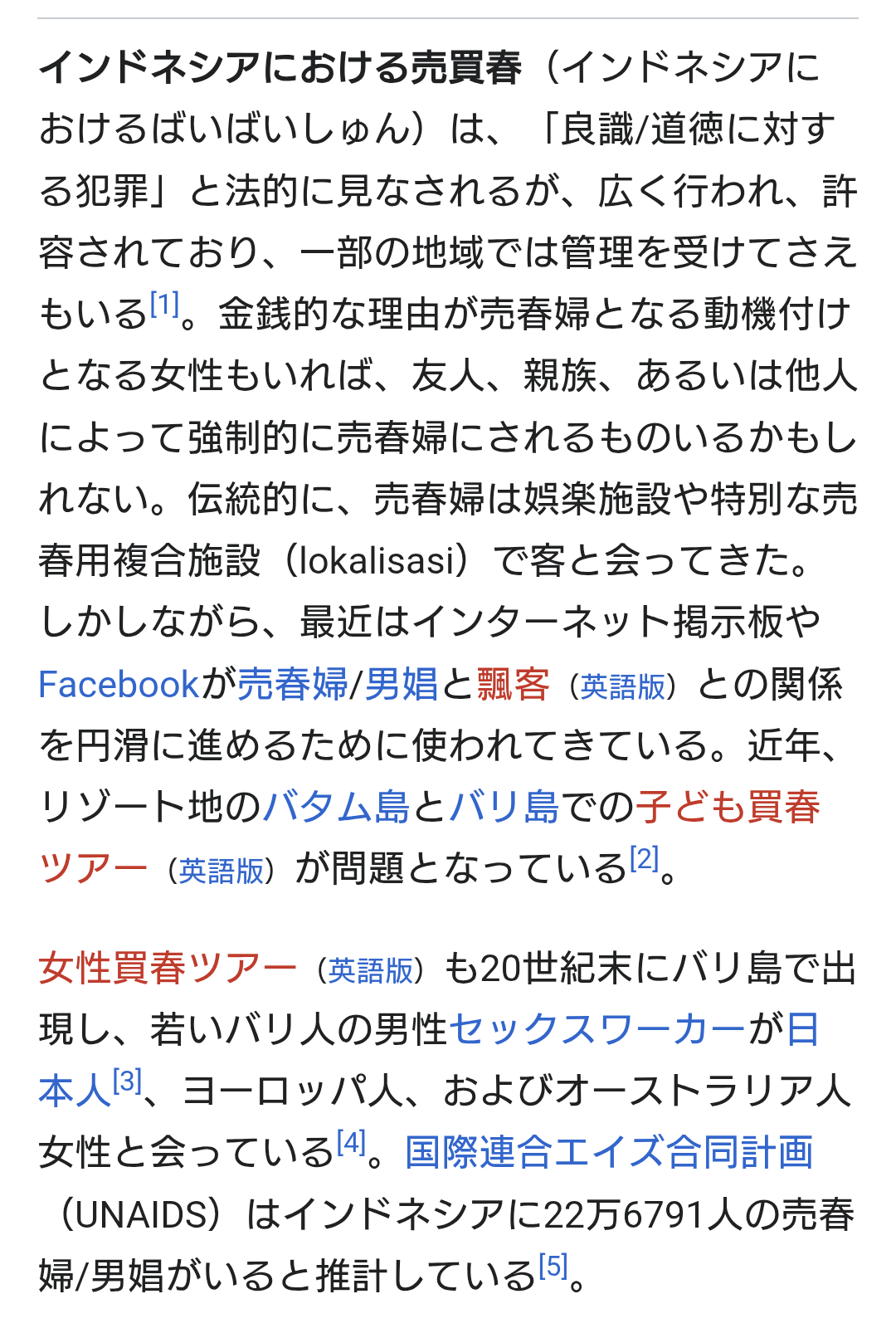 インドネシアにおける売買春（インドネシアにおけるばいばいしゅん）は、「良識/道徳に対する犯罪」と法的に見なされるが、広く行われ、許容されており、一部の地域では管理を受けてさえもいる[1]。金銭的な理由が売春婦となる動機付けとなる女性もいれば、友人、親族、あるいは他人によって強制的に売春婦にされるものいるかもしれない。伝統的に、売春婦は娯楽施設や特別な売春用複合施設（lokalisasi）で客と会ってきた。しかしながら、最近はインターネット掲示板やFacebookが売春婦/男娼と飄客（英語版）との関係を円滑に進めるために使われてきている。近年、リゾート地のバタム島とバリ島での子ども買春ツアー（英語版）が問題となっている[2]。

女性買春ツアー（英語版）も20世紀末にバリ島で出現し、若いバリ人の男性セックスワーカーが日本人[3]、ヨーロッパ人、およびオーストラリア人女性と会っている[4]。国際連合エイズ合同計画（UNAIDS）はインドネシアに22万6791人の売春婦/男娼がいると推計している[5]。